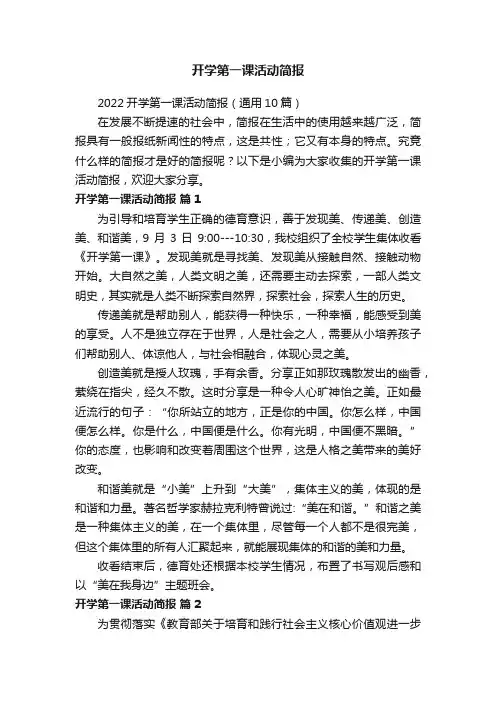 开学第一课活动简报

2022 开学第一课活动简报（通用 10 篇）

在发展不断提速的社会中，简报在生活中的使用越来越广泛，简报具有一般报纸新闻性的特点，这是共性；它又有本身的特点。究竟什么样的简报才是好的简报呢？以下是小编为大家收集的开学第一课活动简报，欢迎大家分享。

开学第一课活动简报 篇 1

为引导和培育学生正确的德育意识，善于发现美、传递美、创造美、和谐美，9 月 3 日 9:00---10:30，我校组织了全校学生集体收看《开学第一课》。发现美就是寻找美、发现美从接触自然、接触动物开始。大自然之美，人类文明之美，还需要主动去探索，一部人类文明史，其实就是人类不断探索自然界，探索社会，探索人生的历史。

传递美就是帮助别人，能获得一种快乐，一种幸福，能感受到美的享受。人不是独立存在于世界，人是社会之人，需要从小培养孩子们帮助别人、体谅他人，与社会相融合，体现心灵之美。

创造美就是授人玫瑰，手有余香。分享正如那玫瑰散发出的幽香，萦绕在指尖，经久不散。这时分享是一种令人心旷神怡之美。正如最近流行的句子：“你所站立的地方，正是你的中国。你怎么样，中国便怎么样。你是什么，中国便是什么。你有光明，中国便不黑暗。”你的态度，也影响和改变着周围这个世界，这是人格之美带来的美好改变。

和谐美就是“小美”上升到“大美”，集体主义的美，体现的是和谐和力量。著名哲学家赫拉克利特曾说过:“美在和谐。”和谐之美是一种集体主义的美，在一个集体里，尽管每一个人都不是很完美，但这个集体里的所有人汇聚起来，就能展现集体的和谐的美和力量。

收看结束后，德育处还根据本校学生情况，布置了书写观后感和以“美在我身边”主题班会。

开学第一课活动简报 篇 2

为贯彻落实《教育部关于培育和践行社会主义核心价值观进一步